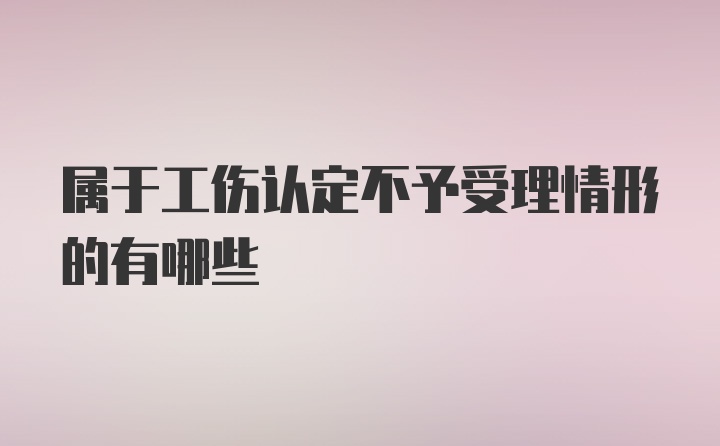 属于工伤认定不予受理情形的有哪些